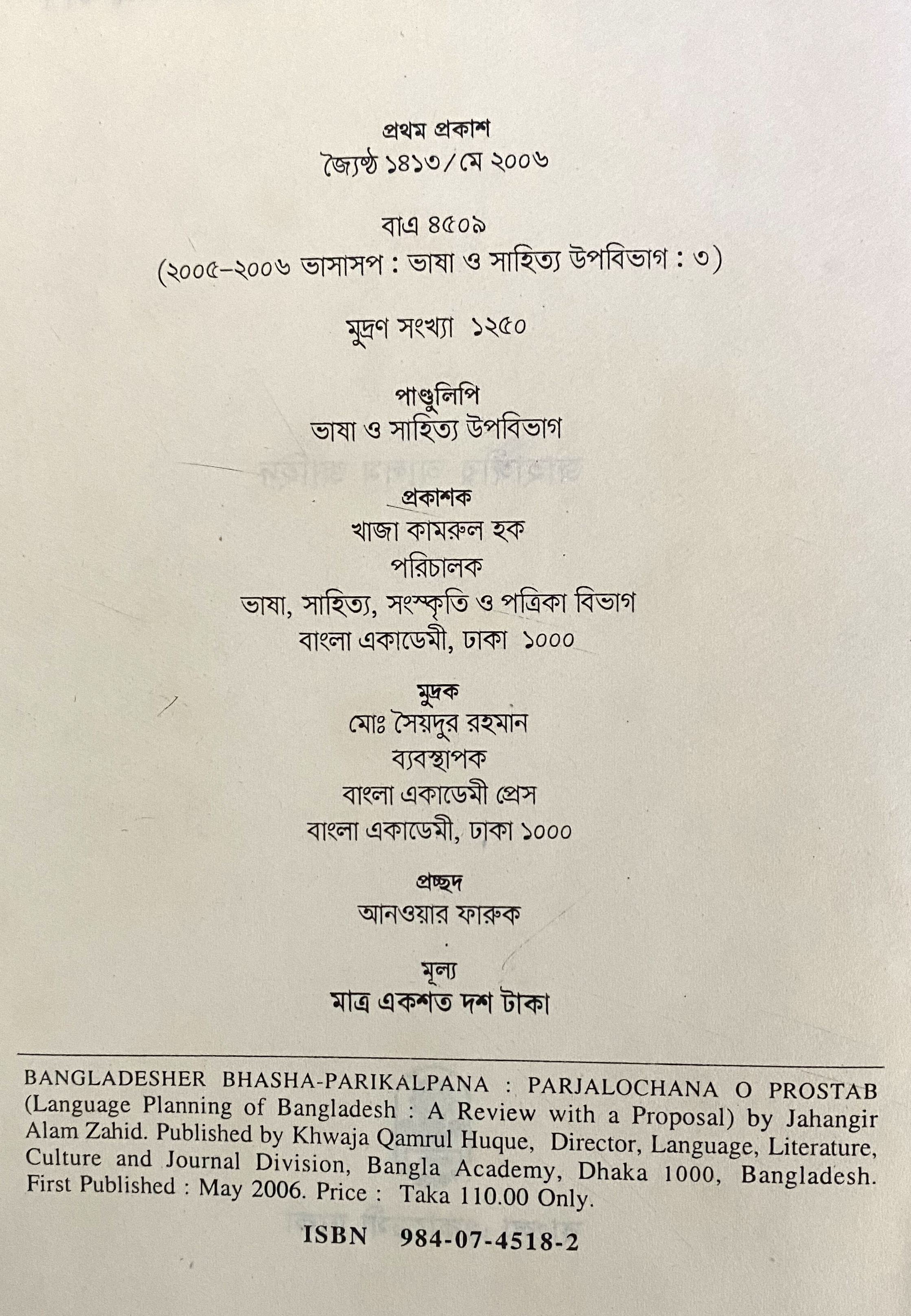 প্রথম প্রকাশ
জ্যৈষ্ঠ ১৪১৩/মে ২০০৬

বাএ ৪৫০৯
(২০০৫-২০০৬ ভাসাসপ : ভাষা ও সাহিত্য উপবিভাগ : ৩)

মুদ্রণ সংখ্যা ১২৫০

পাণ্ডুলিপি
ভাষা ও সাহিত্য উপবিভাগ

প্রকাশক
খাজা কামরুল হক
পরিচালক
ভাষা, সাহিত্য, সংস্কৃতি ও পত্রিকা বিভাগ
বাংলা একাডেমী, ঢাকা ১০০০

মুদ্রক
মোঃ সৈয়দুর রহমান
ব্যবস্থাপক
বাংলা একাডেমী প্রেস
বাংলা একাডেমী, ঢাকা ১০০০

প্রচ্ছদ
আনওয়ার ফারুক

মূল্য
মাত্র একশত দশ টাকা

BANGLADESHER BHASHA-PARIKALPANA : PARJALOCHANA O PROSTAB (Language Planning of Bangladesh : A Review with a Proposal) by Jahangir Alam Zahid. Published by Khwaja Qamrul Huque, Director, Language, Literature, Culture and Journal Division, Bangla Academy, Dhaka 1000, Bangladesh. First Published : May 2006. Price : Taka 110.00 Only.

ISBN 984-07-4518-2